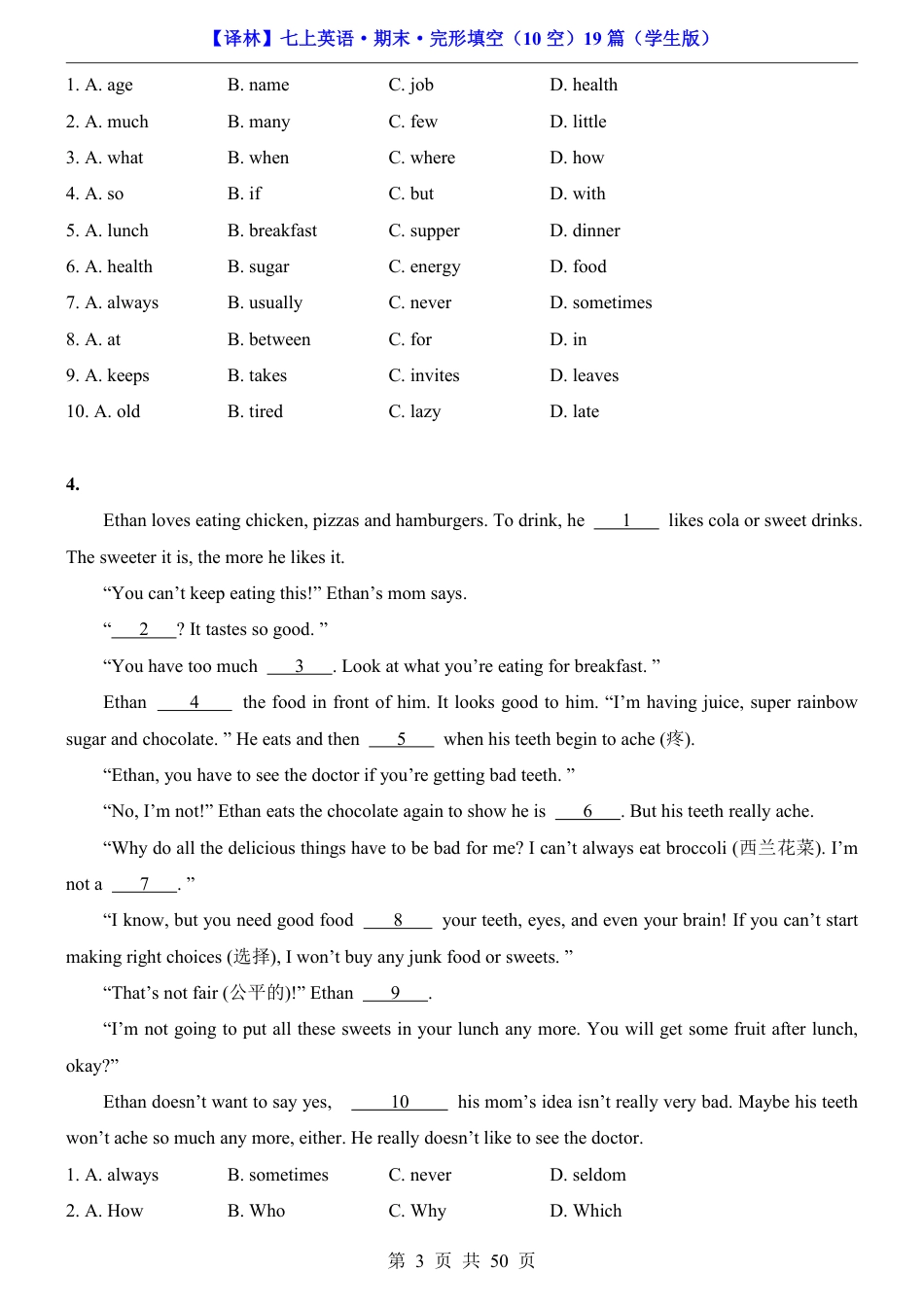 【译林】七上英语·期末·完形填空（10 空）19 篇（学生版）

1. A. age B. name C. job D. health
2. A. much B. many C. few D. little
3. A. what B. when C. where D. how
4. A. so B. if C. but D. with
5. A. lunch B. breakfast C. supper D. dinner
6. A. health B. sugar C. energy D. food
7. A. always B. usually C. never D. sometimes
8. A. at B. between C. for D. in
9. A. keeps B. takes C. invites D. leaves
10. A. old B. tired C. lazy D. late

4.

Ethan loves eating chicken, pizzas and hamburgers. To drink, he ___1___ likes cola or sweet drinks. The sweeter it is, the more he likes it.

“You can’t keep eating this!” Ethan’s mom says.

“___2___? It tastes so good. ”

“You have too much ___3___. Look at what you’re eating for breakfast. ”

Ethan ___4___ the food in front of him. It looks good to him. “I’m having juice, super rainbow sugar and chocolate. ” He eats and then ___5___ when his teeth begin to ache (疼).

“Ethan, you have to see the doctor if you’re getting bad teeth. ”

“No, I’m not!” Ethan eats the chocolate again to show he is ___6___. But his teeth really ache.

“Why do all the delicious things have to be bad for me? I can’t always eat broccoli (西兰花菜). I’m not a ___7___. ”

“I know, but you need good food ___8___ your teeth, eyes, and even your brain! If you can’t start making right choices (选择), I won’t buy any junk food or sweets. ”

“That’s not fair (公平的)!” Ethan ___9___.

“I’m not going to put all these sweets in your lunch any more. You will get some fruit after lunch, okay?”

Ethan doesn’t want to say yes, ___10___ his mom’s idea isn’t really very bad. Maybe his teeth won’t ache so much any more, either. He really doesn’t like to see the doctor.

1. A. always B. sometimes C. never D. seldom
2. A. How B. Who C. Why D. Which

第 3 页 共 50 页